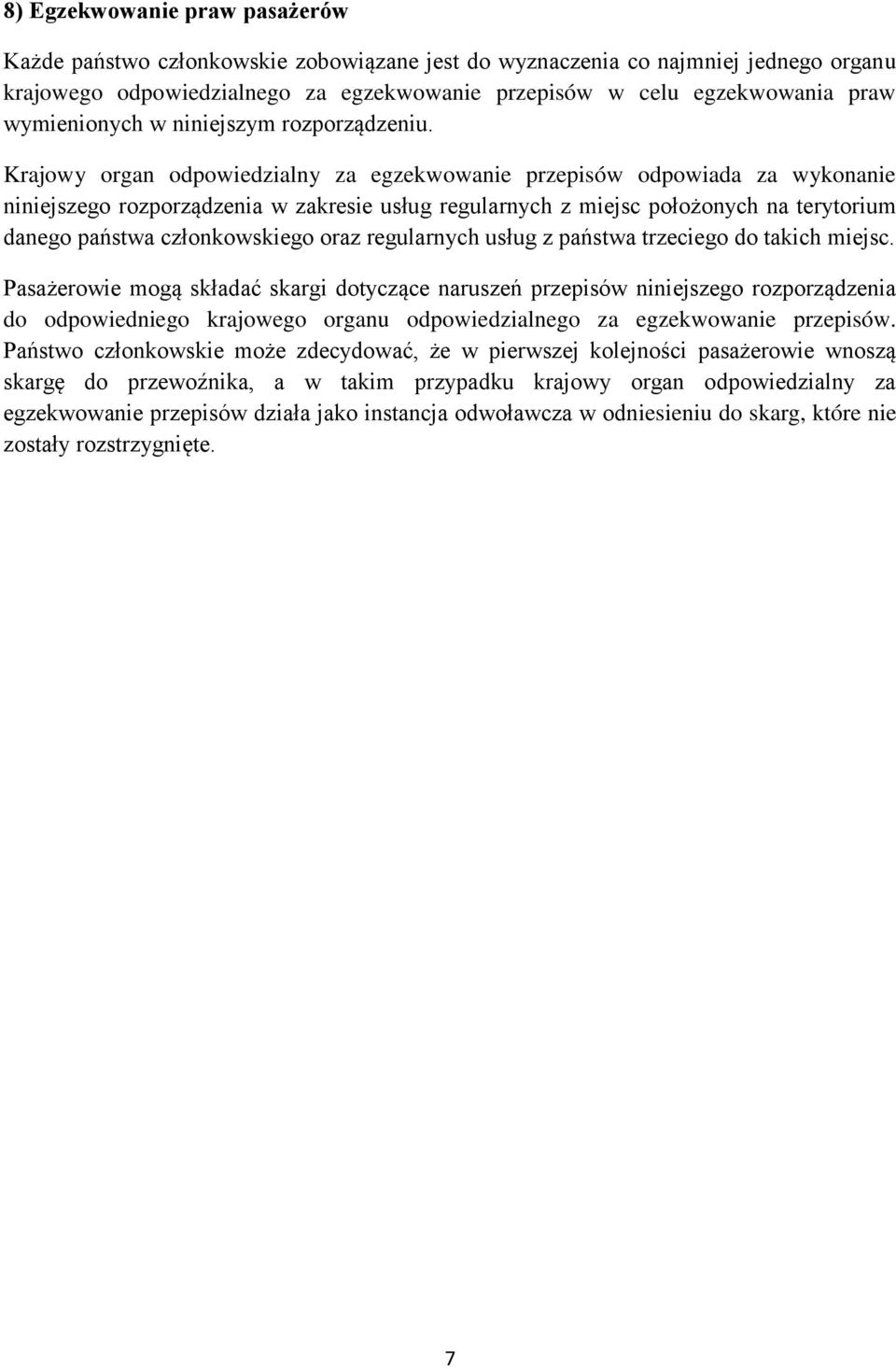 8) Egzekwowanie praw pasażerów

Każde państwo członkowskie zobowiązane jest do wyznaczenia co najmniej jednego organu krajowego odpowiedzialnego za egzekwowanie przepisów w celu egzekwowania praw wymienionych w niniejszym rozporządzeniu.

Krajowy organ odpowiedzialny za egzekwowanie przepisów odpowiada za wykonanie niniejszego rozporządzenia w zakresie usług regularnych z miejsc położonych na terytorium danego państwa członkowskiego oraz regularnych usług z państwa trzeciego do takich miejsc.

Pasażerowie mogą składać skargi dotyczące naruszeń przepisów niniejszego rozporządzenia do odpowiedniego krajowego organu odpowiedzialnego za egzekwowanie przepisów. Państwo członkowskie może zdecydować, że w pierwszej kolejności pasażerowie wnoszą skargę do przewoźnika, a w takim przypadku krajowy organ odpowiedzialny za egzekwowanie przepisów działa jako instancja odwoławcza w odniesieniu do skarg, które nie zostały rozstrzygnięte.

7